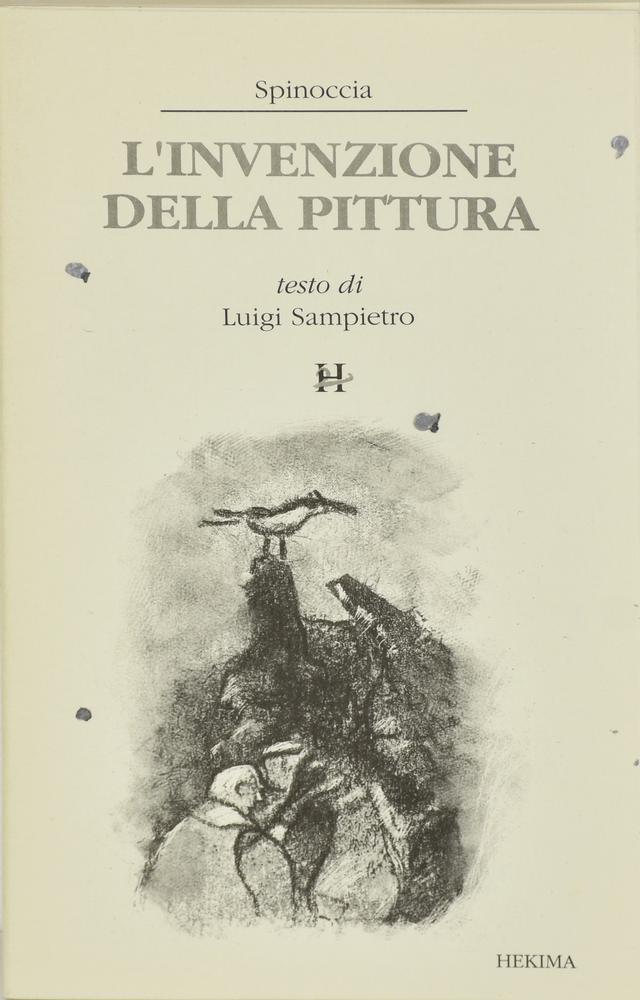 Spinoccia

L'INVENZIONE
DELLA PITTURA

testo di
Luigi Sampietro

H

HEKIMA